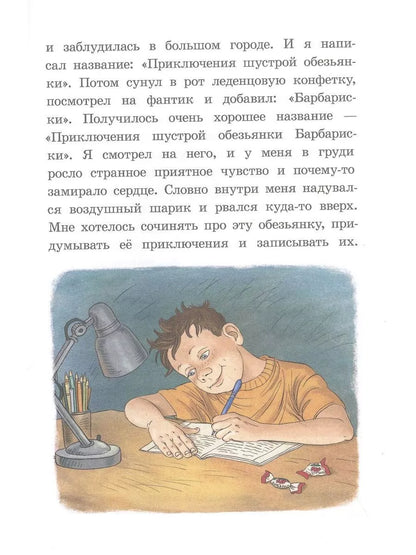 и заблудилась в большом городе. И я написал название: «Приключения шустрой обезьянки». Потом сунул в рот леденцовую конфетку, посмотрел на фантик и добавил: «Барбариски». Получилось очень хорошее название — «Приключения шустрой обезьянки Барбариски». Я смотрел на него, и у меня в груди росло странное приятное чувство и почему-то замирало сердце. Словно внутри меня надувался воздушный шарик и рвался куда-то вверх. Мне хотелось сочинять про эту обезьянку, придумывать её приключения и записывать их.